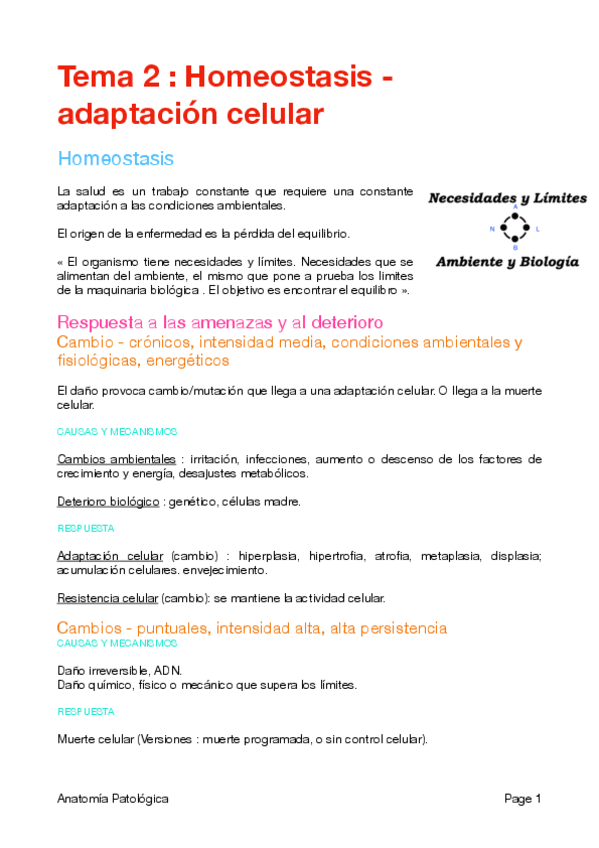 Tema 2 : Homeostasis - adaptación celular

Homeostasis

La salud es un trabajo constante que requiere una constante adaptación a las condiciones ambientales.

El origen de la enfermedad es la pérdida del equilibrio.

« El organismo tiene necesidades y límites. Necesidades que se alimentan del ambiente, el mismo que pone a prueba los limites de la maquinaria biológica . El objetivo es encontrar el equilibro ».

Necesidades y Límites

A
N L
B

Ambiente y Biología

Respuesta a las amenazas y al deterioro
Cambio - crónicos, intensidad media, condiciones ambientales y fisiológicas, energéticos

El daño provoca cambio/mutación que llega a una adaptación celular. O llega a la muerte celular.

CAUSAS Y MECANISMOS

Cambios ambientales : irritación, infecciones, aumento o descenso de los factores de crecimiento y energía, desajustes metabólicos.

Deterioro biológico : genético, células madre.

RESPUESTA

Adaptación celular (cambio) : hiperplasia, hipertrofia, atrofia, metaplasia, displasia; acumulación celulares. envejecimiento.

Resistencia celular (cambio): se mantiene la actividad celular.

Cambios - puntuales, intensidad alta, alta persistencia
CAUSAS Y MECANISMOS

Daño irreversible, ADN.
Daño químico, físico o mecánico que supera los límites.

RESPUESTA

Muerte celular (Versiones : muerte programada, o sin control celular).

Anatomía Patológica
Page 1